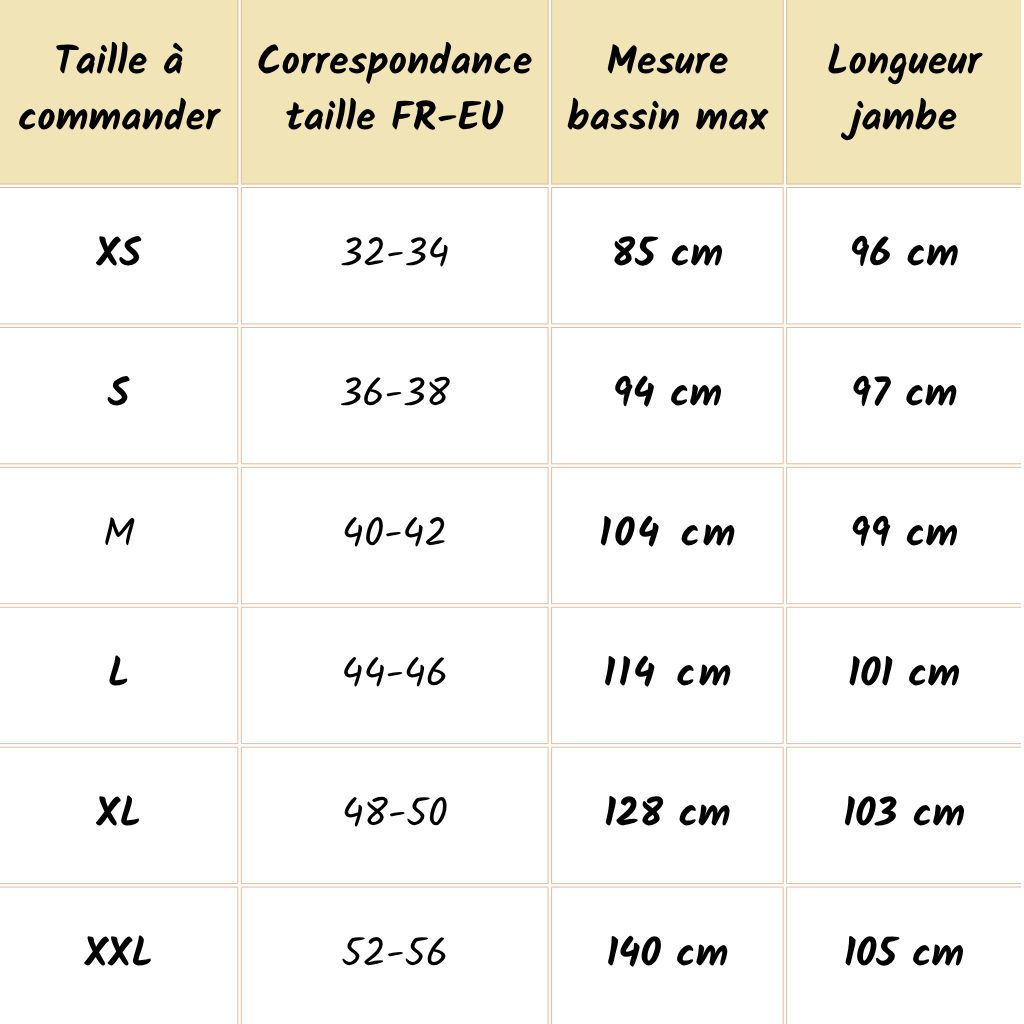 | Taille à commander | Correspondance taille FR-EU | Mesure bassin max | Longueur jambe |
|---|---|---|---|
| XS | 32-34 | 85 cm | 96 cm |
| S | 36-38 | 94 cm | 97 cm |
| M | 40-42 | 104 cm | 99 cm |
| L | 44-46 | 114 cm | 101 cm |
| XL | 48-50 | 128 cm | 103 cm |
| XXL | 52-56 | 140 cm | 105 cm |